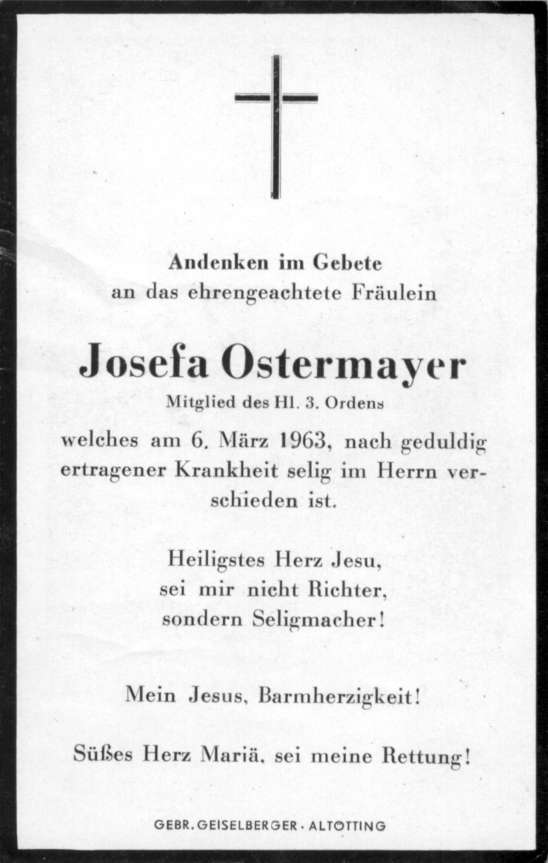 Andenken im Gebete
an das ehrengeachtete Fräulein

Josefa Ostermayer
Mitglied des Hl. 3. Ordens

welches am 6. März 1963, nach geduldig ertragener Krankheit selig im Herrn verschieden ist.

Heiligstes Herz Jesu,
sei mir nicht Richter,
sondern Seligmacher!

Mein Jesus, Barmherzigkeit!

Süßes Herz Mariä, sei meine Rettung!

GEBR. GEISELBERGER · ALTÖTTING